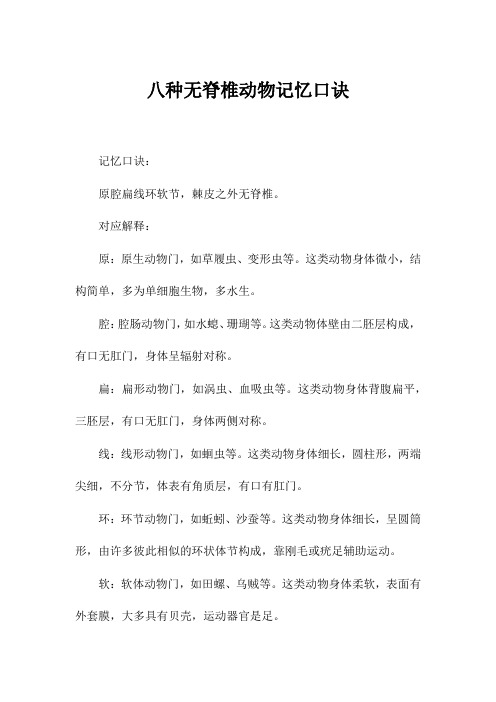 八种无脊椎动物记忆口诀

记忆口诀：

原腔扁线环软节，棘皮之外无脊椎。

对应解释：

原：原生动物门，如草履虫、变形虫等。这类动物身体微小，结构简单，多为单细胞生物，多水生。

腔：腔肠动物门，如水螅、珊瑚等。这类动物体壁由二胚层构成，有口无肛门，身体呈辐射对称。

扁：扁形动物门，如涡虫、血吸虫等。这类动物身体背腹扁平，三胚层，有口无肛门，身体两侧对称。

线：线形动物门，如蛔虫等。这类动物身体细长，圆柱形，两端尖细，不分节，体表有角质层，有口有肛门。

环：环节动物门，如蚯蚓、沙蚕等。这类动物身体细长，呈圆筒形，由许多彼此相似的环状体节构成，靠刚毛或疣足辅助运动。

软：软体动物门，如田螺、乌贼等。这类动物身体柔软，表面有外套膜，大多具有贝壳，运动器官是足。